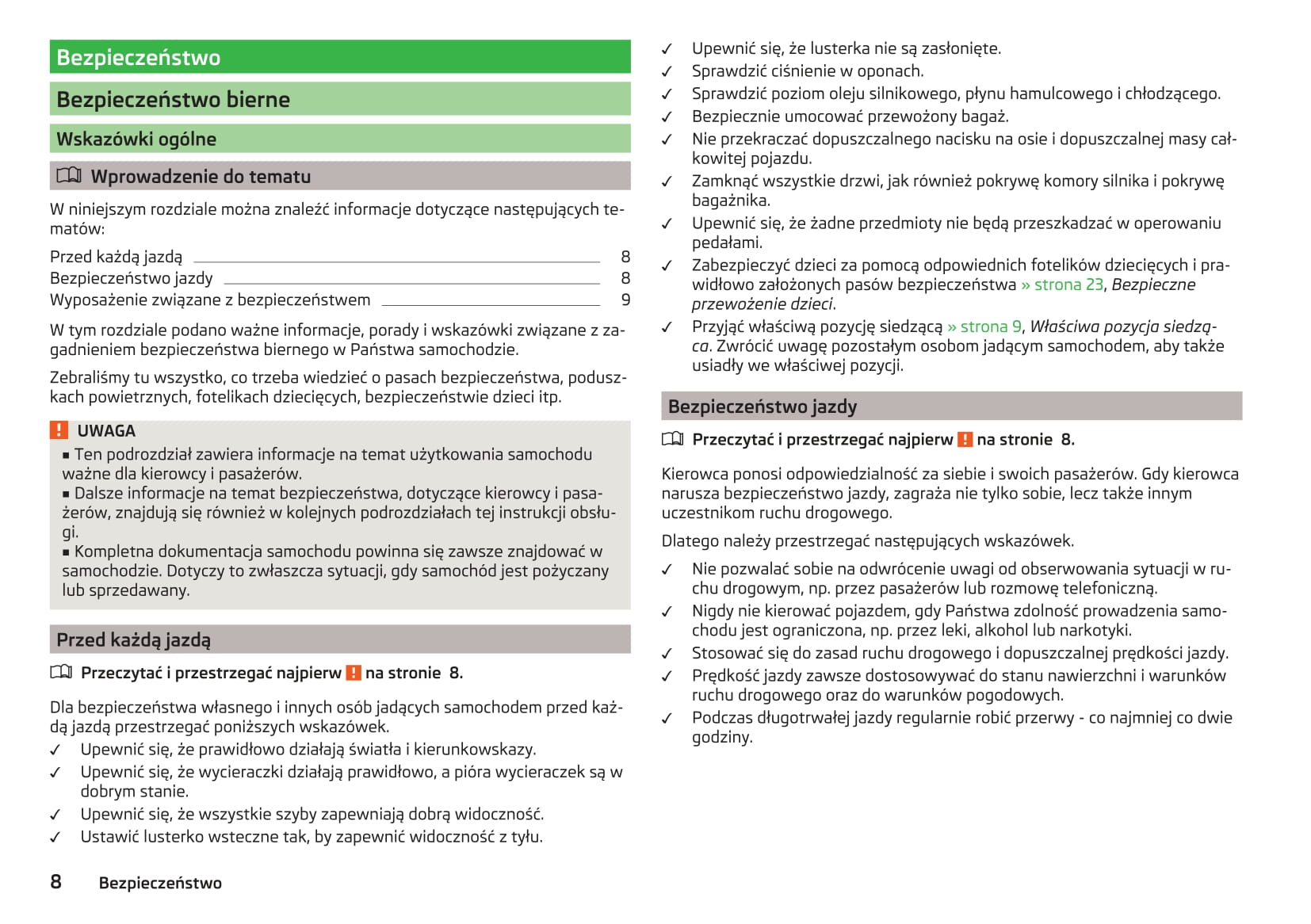 Bezpieczeństwo

Bezpieczeństwo bierne

Wskazówki ogólne

Wprowadzenie do tematu

W niniejszym rozdziale można znaleźć informacje dotyczące następujących tematów:

Przed każdą jazdą 8
Bezpieczeństwo jazdy 8
Wyposażenie związane z bezpieczeństwem 9

W tym rozdziale podano ważne informacje, porady i wskazówki związane z zagadnieniem bezpieczeństwa biernego w Państwa samochodzie.

Zebraliśmy tu wszystko, co trzeba wiedzieć o pasach bezpieczeństwa, poduszkach powietrznych, fotelikach dziecięcych, bezpieczeństwie dzieci itp.

! UWAGA
■ Ten podrozdział zawiera informacje na temat użytkowania samochodu ważne dla kierowcy i pasażerów.
■ Dalsze informacje na temat bezpieczeństwa, dotyczące kierowcy i pasażerów, znajdują się również w kolejnych podrozdziałach tej instrukcji obsługi.
■ Kompletna dokumentacja samochodu powinna się zawsze znajdować w samochodzie. Dotyczy to zwłaszcza sytuacji, gdy samochód jest pożyczany lub sprzedawany.

Przed każdą jazdą

Przeczytać i przestrzegać najpierw ! na stronie 8.

Dla bezpieczeństwa własnego i innych osób jadących samochodem przed każdą jazdą przestrzegać poniższych wskazówek.
✓ Upewnić się, że prawidłowo działają światła i kierunkowskazy.
✓ Upewnić się, że wycieraczki działają prawidłowo, a pióra wycieraczek są w dobrym stanie.
✓ Upewnić się, że wszystkie szyby zapewniają dobrą widoczność.
✓ Ustawić lusterko wsteczne tak, by zapewnić widoczność z tyłu.
✓ Upewnić się, że lusterka nie są zasłonięte.
✓ Sprawdzić ciśnienie w oponach.
✓ Sprawdzić poziom oleju silnikowego, płynu hamulcowego i chłodzącego.
✓ Bezpiecznie umocować przewożony bagaż.
✓ Nie przekraczać dopuszczalnego nacisku na osie i dopuszczalnej masy całkowitej pojazdu.
✓ Zamknąć wszystkie drzwi, jak również pokrywę komory silnika i pokrywę bagażnika.
✓ Upewnić się, że żadne przedmioty nie będą przeszkadzać w operowaniu pedałami.
✓ Zabezpieczyć dzieci za pomocą odpowiednich fotelików dziecięcych i prawidłowo założonych pasów bezpieczeństwa » strona 23, Bezpieczne przewożenie dzieci.
✓ Przyjąć właściwą pozycję siedzącą » strona 9, Właściwa pozycja siedząca. Zwrócić uwagę pozostałym osobom jadącym samochodem, aby także usiadły we właściwej pozycji.

Bezpieczeństwo jazdy

Przeczytać i przestrzegać najpierw ! na stronie 8.

Kierowca ponosi odpowiedzialność za siebie i swoich pasażerów. Gdy kierowca narusza bezpieczeństwo jazdy, zagraża nie tylko sobie, lecz także innym uczestnikom ruchu drogowego.

Dlatego należy przestrzegać następujących wskazówek.
✓ Nie pozwalać sobie na odwrócenie uwagi od obserwowania sytuacji w ruchu drogowym, np. przez pasażerów lub rozmowę telefoniczną.
✓ Nigdy nie kierować pojazdem, gdy Państwa zdolność prowadzenia samochodu jest ograniczona, np. przez leki, alkohol lub narkotyki.
✓ Stosować się do zasad ruchu drogowego i dopuszczalnej prędkości jazdy.
✓ Prędkość jazdy zawsze dostosowywać do stanu nawierzchni i warunków ruchu drogowego oraz do warunków pogodowych.
✓ Podczas długotrwałej jazdy regularnie robić przerwy - co najmniej co dwie godziny.

8 Bezpieczeństwo